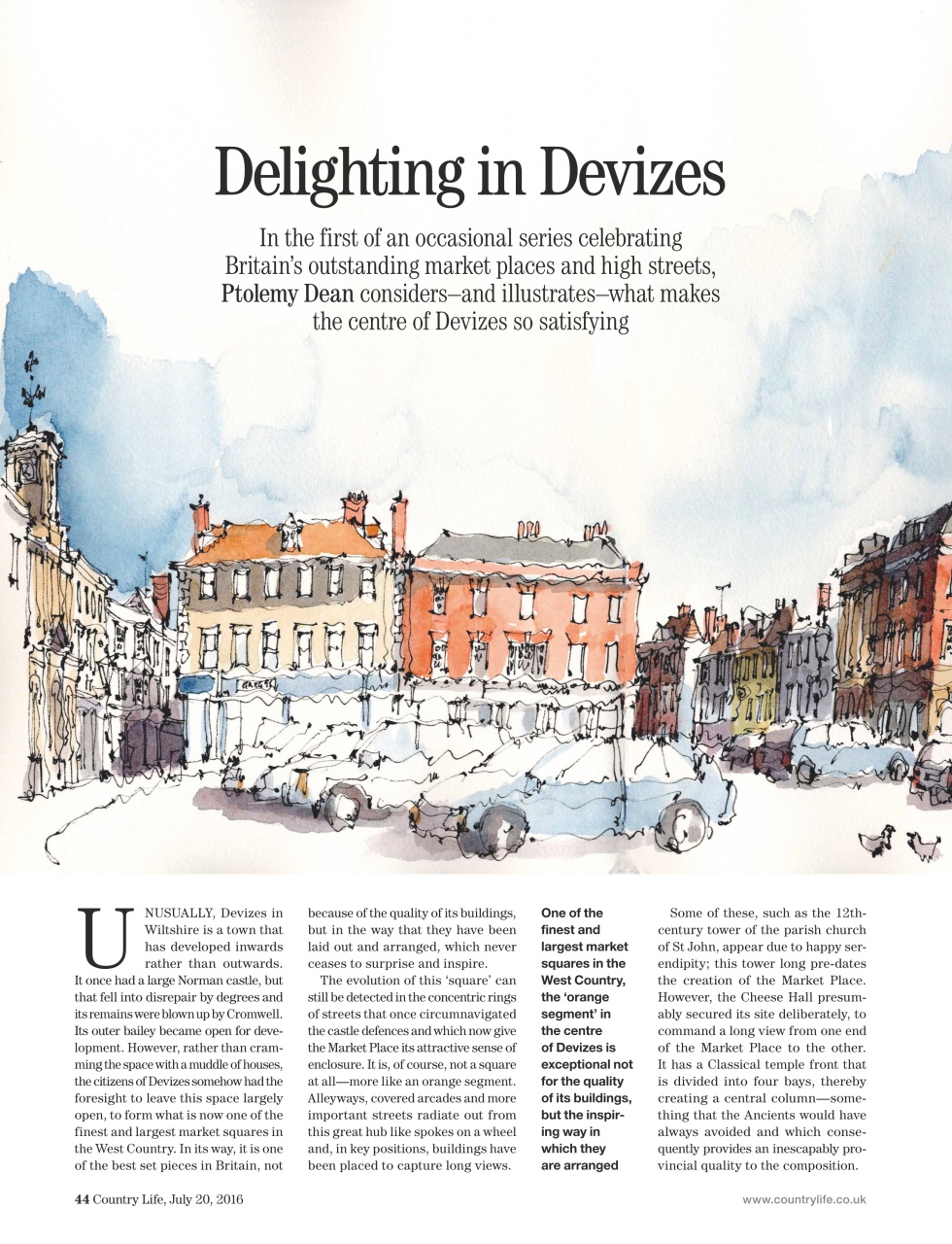 Delighting in Devizes

In the first of an occasional series celebrating Britain's outstanding market places and high streets, Ptolemy Dean considers–and illustrates–what makes the centre of Devizes so satisfying

UNUSUALLY, Devizes in Wiltshire is a town that has developed inwards rather than outwards. It once had a large Norman castle, but that fell into disrepair by degrees and its remains were blown up by Cromwell. Its outer bailey became open for development. However, rather than cramming the space with a muddle of houses, the citizens of Devizes somehow had the foresight to leave this space largely open, to form what is now one of the finest and largest market squares in the West Country. In its way, it is one of the best set pieces in Britain, not because of the quality of its buildings, but in the way that they have been laid out and arranged, which never ceases to surprise and inspire.

The evolution of this 'square' can still be detected in the concentric rings of streets that once circumnavigated the castle defences and which now give the Market Place its attractive sense of enclosure. It is, of course, not a square at all—more like an orange segment. Alleyways, covered arcades and more important streets radiate out from this great hub like spokes on a wheel and, in key positions, buildings have been placed to capture long views.

One of the finest and largest market squares in the West Country, the 'orange segment' in the centre of Devizes is exceptional not for the quality of its buildings, but the inspiring way in which they are arranged

Some of these, such as the 12th-century tower of the parish church of St John, appear due to happy serendipity; this tower long pre-dates the creation of the Market Place. However, the Cheese Hall presumably secured its site deliberately, to command a long view from one end of the Market Place to the other. It has a Classical temple front that is divided into four bays, thereby creating a central column—something that the Ancients would have always avoided and which consequently provides an inescapably provincial quality to the composition.

44 Country Life, July 20, 2016

www.countrylife.co.uk